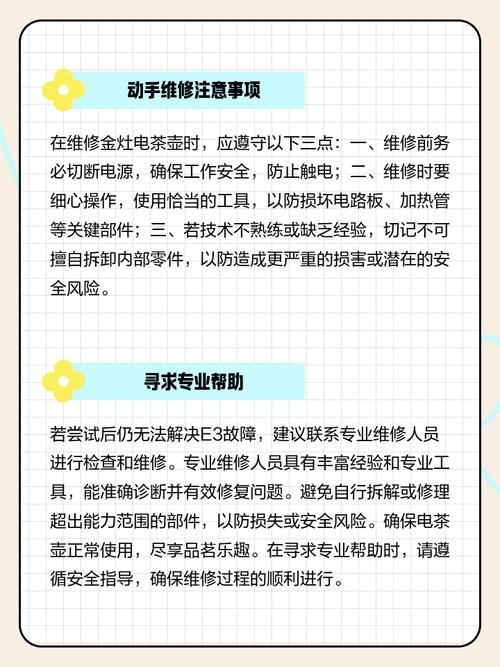 动手维修注意事项

在维修金灶电茶壶时，应遵守以下三点：一、维修前务必切断电源，确保工作安全，防止触电；二、维修时要细心操作，使用恰当的工具，以防损坏电路板、加热管等关键部件；三、若技术不熟练或缺乏经验，切记不可擅自拆卸内部零件，以防造成更严重的损害或潜在的安全风险。

寻求专业帮助

若尝试后仍无法解决E3故障，建议联系专业维修人员进行检查和维修。专业维修人员具有丰富经验和专业工具，能准确诊断并有效修复问题。避免自行拆解或修理超出能力范围的部件，以防损失或安全风险。确保电茶壶正常使用，尽享品茗乐趣。在寻求专业帮助时，请遵循安全指导，确保维修过程的顺利进行。